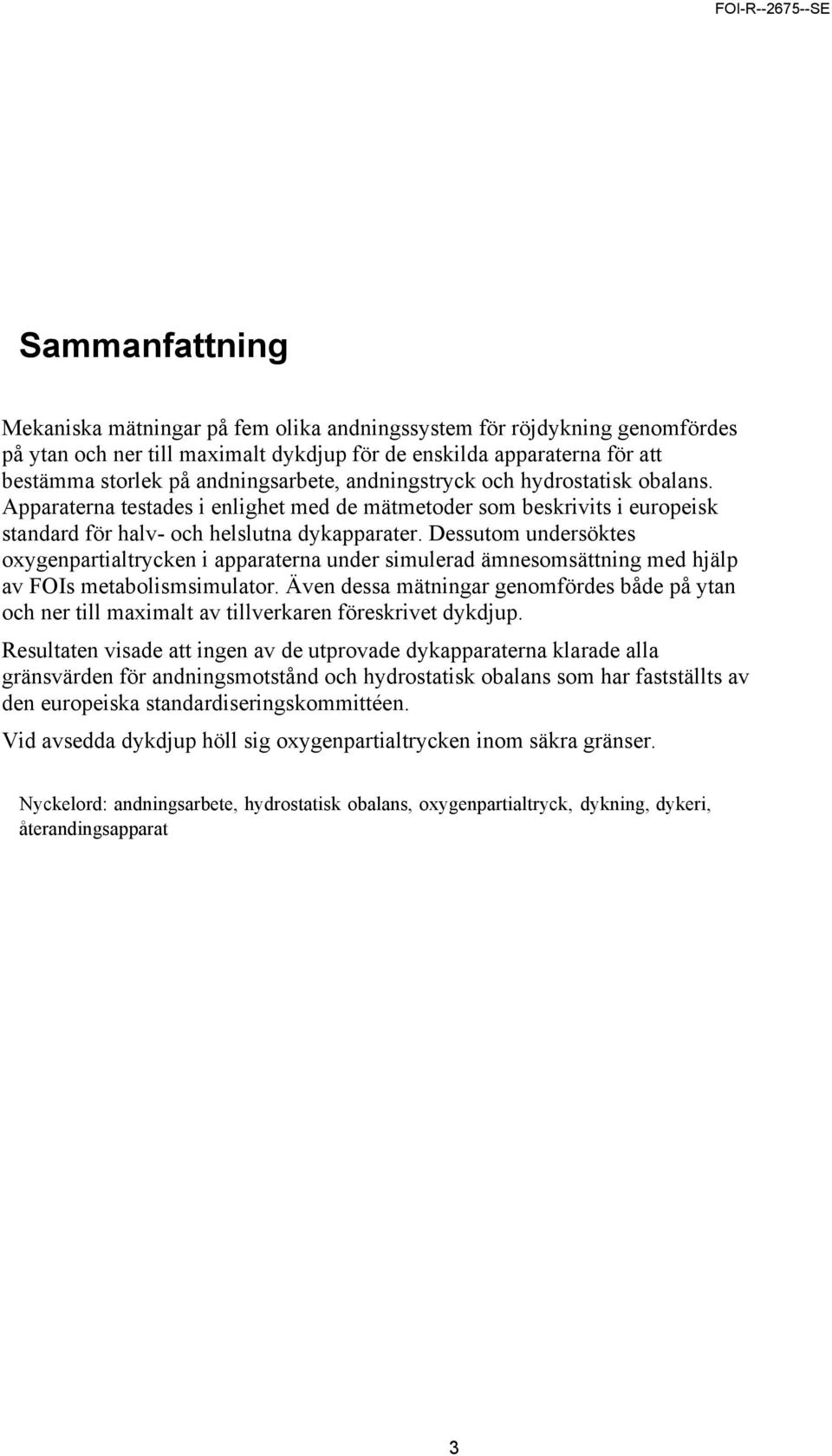 FOI-R--2675--SE

Sammanfattning

Mekaniska mätningar på fem olika andningssystem för röjdykning genomfördes på ytan och ner till maximalt dykdjup för de enskilda apparaterna för att bestämma storlek på andningsarbete, andningstryck och hydrostatisk obalans. Apparaterna testades i enlighet med de mätmetoder som beskrivits i europeisk standard för halv- och helslutna dykapparater. Dessutom undersöktes oxygenpartialtrycken i apparaterna under simulerad ämnesomsättning med hjälp av FOIs metabolismsimulator. Även dessa mätningar genomfördes både på ytan och ner till maximalt av tillverkaren föreskrivet dykdjup.

Resultaten visade att ingen av de utprovade dykapparaterna klarade alla gränsvärden för andningsmotstånd och hydrostatisk obalans som har fastställts av den europeiska standardiseringskommittéen.

Vid avsedda dykdjup höll sig oxygenpartialtrycken inom säkra gränser.

Nyckelord: andningsarbete, hydrostatisk obalans, oxygenpartialtryck, dykning, dykeri, återandingsapparat

3